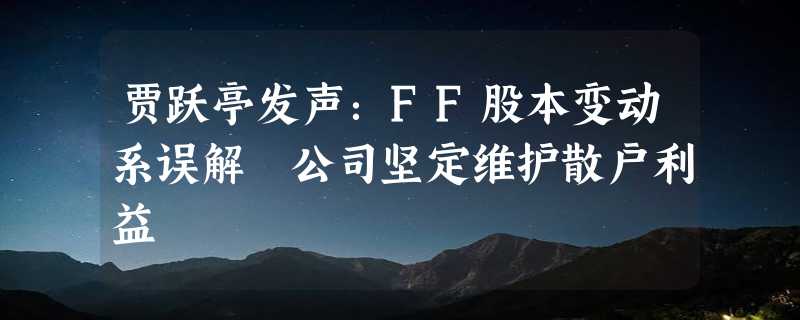 贾跃亭发声：ＦＦ股本变动系误解　公司坚定维护散户利益